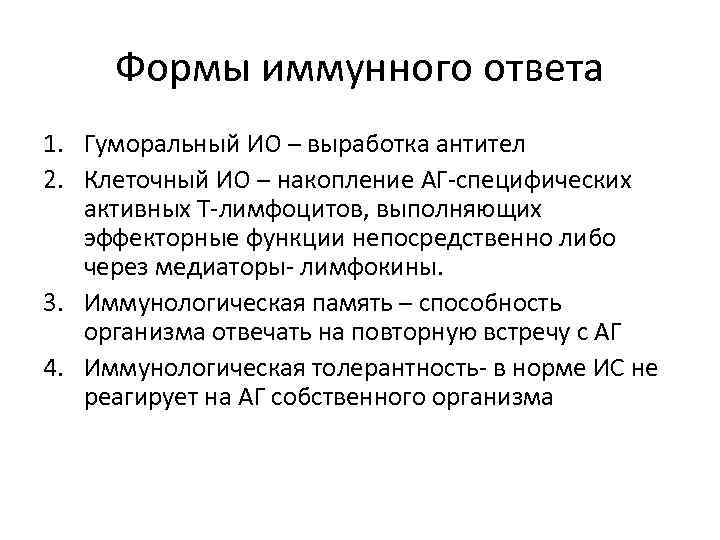 Формы иммунного ответа

1. Гуморальный ИО – выработка антител
2. Клеточный ИО – накопление АГ-специфических активных Т-лимфоцитов, выполняющих эффекторные функции непосредственно либо через медиаторы- лимфокины.
3. Иммунологическая память – способность организма отвечать на повторную встречу с АГ
4. Иммунологическая толерантность- в норме ИС не реагирует на АГ собственного организма